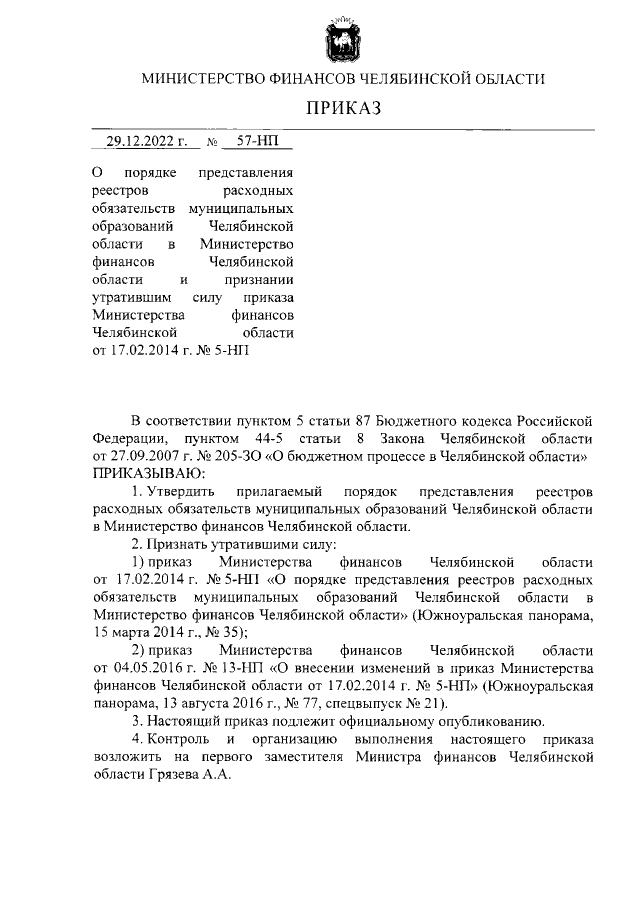 МИНИСТЕРСТВО ФИНАНСОВ ЧЕЛЯБИНСКОЙ ОБЛАСТИ

ПРИКАЗ

29.12.2022 г. № 57-НП

О порядке представления реестров расходных обязательств муниципальных образований Челябинской области в Министерство финансов Челябинской области и признании утратившим силу приказа Министерства финансов Челябинской области от 17.02.2014 г. № 5-НП

В соответствии пунктом 5 статьи 87 Бюджетного кодекса Российской Федерации, пунктом 44-5 статьи 8 Закона Челябинской области от 27.09.2007 г. № 205-ЗО «О бюджетном процессе в Челябинской области» ПРИКАЗЫВАЮ:

1. Утвердить прилагаемый порядок представления реестров расходных обязательств муниципальных образований Челябинской области в Министерство финансов Челябинской области.

2. Признать утратившими силу:

1) приказ Министерства финансов Челябинской области от 17.02.2014 г. № 5-НП «О порядке представления реестров расходных обязательств муниципальных образований Челябинской области в Министерство финансов Челябинской области» (Южноуральская панорама, 15 марта 2014 г., № 35);

2) приказ Министерства финансов Челябинской области от 04.05.2016 г. № 13-НП «О внесении изменений в приказ Министерства финансов Челябинской области от 17.02.2014 г. № 5-НП» (Южноуральская панорама, 13 августа 2016 г., № 77, спецвыпуск № 21).

3. Настоящий приказ подлежит официальному опубликованию.

4. Контроль и организацию выполнения настоящего приказа возложить на первого заместителя Министра финансов Челябинской области Грязева А.А.